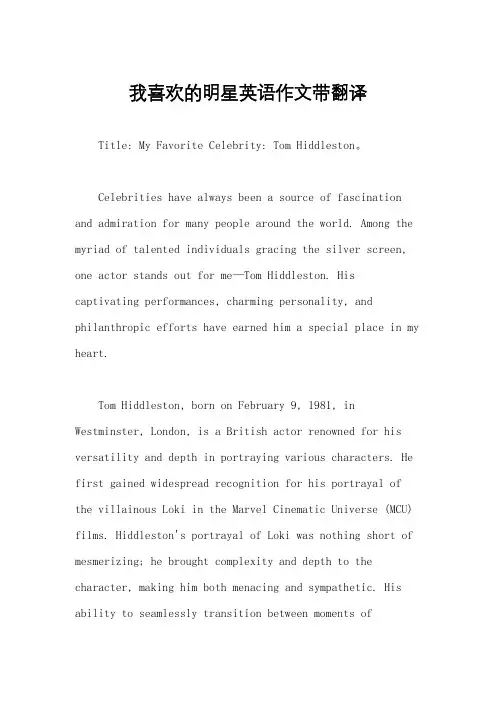 我喜欢的明星英语作文带翻译

Title: My Favorite Celebrity: Tom Hiddleston。

Celebrities have always been a source of fascination and admiration for many people around the world. Among the myriad of talented individuals gracing the silver screen, one actor stands out for me—Tom Hiddleston. His captivating performances, charming personality, and philanthropic efforts have earned him a special place in my heart.

Tom Hiddleston, born on February 9, 1981, in Westminster, London, is a British actor renowned for his versatility and depth in portraying various characters. He first gained widespread recognition for his portrayal of the villainous Loki in the Marvel Cinematic Universe (MCU) films. Hiddleston's portrayal of Loki was nothing short of mesmerizing; he brought complexity and depth to the character, making him both menacing and sympathetic. His ability to seamlessly transition between moments of